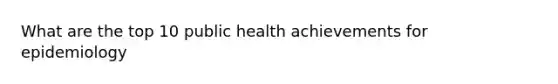 What are the top 10 public health achievements for epidemiology